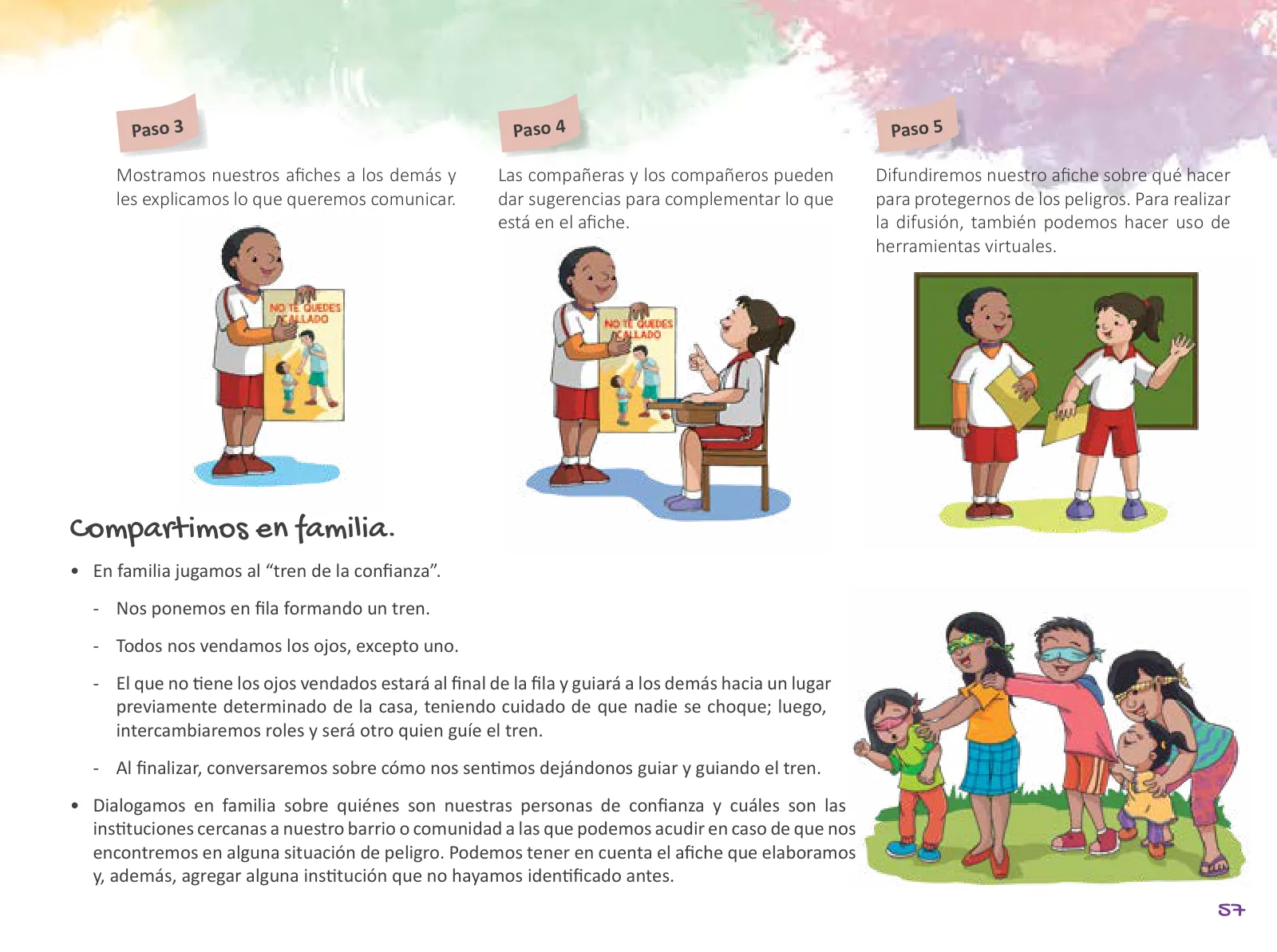 Paso 3

Mostramos nuestros afiches a los demás y les explicamos lo que queremos comunicar.

NO TE QUEDES CALLADO

Paso 4

Las compañeras y los compañeros pueden dar sugerencias para complementar lo que está en el afiche.

NO TE QUEDES CALLADO

Paso 5

Difundiremos nuestro afiche sobre qué hacer para protegernos de los peligros. Para realizar la difusión, también podemos hacer uso de herramientas virtuales.

Compartimos en familia.

• En familia jugamos al “tren de la confianza”.

- Nos ponemos en fila formando un tren.

- Todos nos vendamos los ojos, excepto uno.

- El que no tiene los ojos vendados estará al final de la fila y guiará a los demás hacia un lugar previamente determinado de la casa, teniendo cuidado de que nadie se choque; luego, intercambiaremos roles y será otro quien guíe el tren.

- Al finalizar, conversaremos sobre cómo nos sentimos dejándonos guiar y guiando el tren.

• Dialogamos en familia sobre quiénes son nuestras personas de confianza y cuáles son las instituciones cercanas a nuestro barrio o comunidad a las que podemos acudir en caso de que nos encontremos en alguna situación de peligro. Podemos tener en cuenta el afiche que elaboramos y, además, agregar alguna institución que no hayamos identificado antes.

57